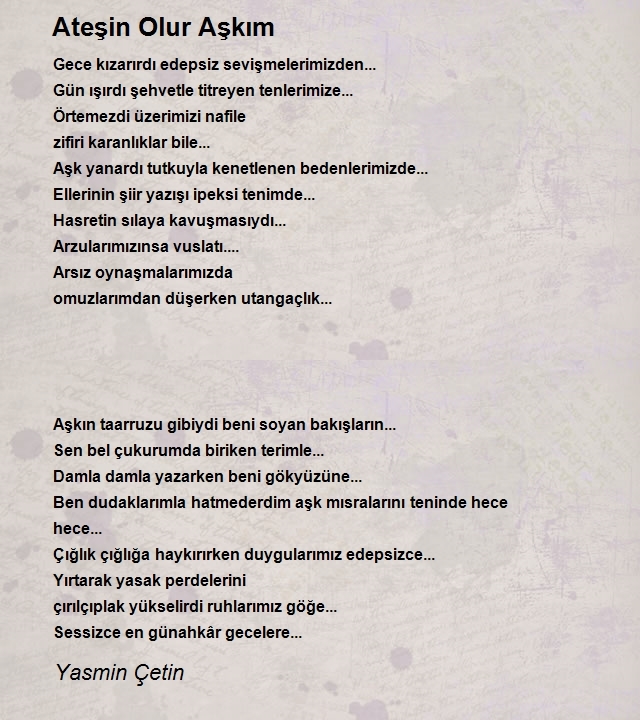 Ateşin Olur Aşkım

Gece kızarırdı edepsiz sevişmelerimizden...
Gün ışırdı şehvetle titreyen tenlerimize...
Örtemezdi üzerimizi nafile
zifiri karanlıklar bile...
Aşk yanardı tutkuyla kenetlenen bedenlerimizde...
Ellerinin şiir yazışı ipeksi tenimde...
Hasretin sılaya kavuşmasıydı...
Arzularımızınsa vuslatı....
Arsız oynaşmalarımızda
omuzlarımdan düşerken utangaçlık...

Aşkın taarruzu gibiydi beni soyan bakışların...
Sen bel çukurumda biriken terimle...
Damla damla yazarken beni gökyüzüne...
Ben dudaklarımla hatmederdim aşk mısralarını teninde hece hece...
Çığlık çığlığa haykırırken duygularımız edepsizce...
Yırtarak yasak perdelerini
çırılçıplak yükselirdi ruhlarımız göğe...
Sessizce en günahkâr gecelere...

Yasmin Çetin